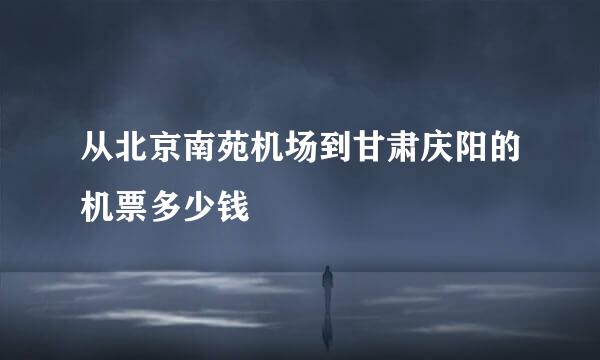 从北京南苑机场到甘肃庆阳的机票多少钱